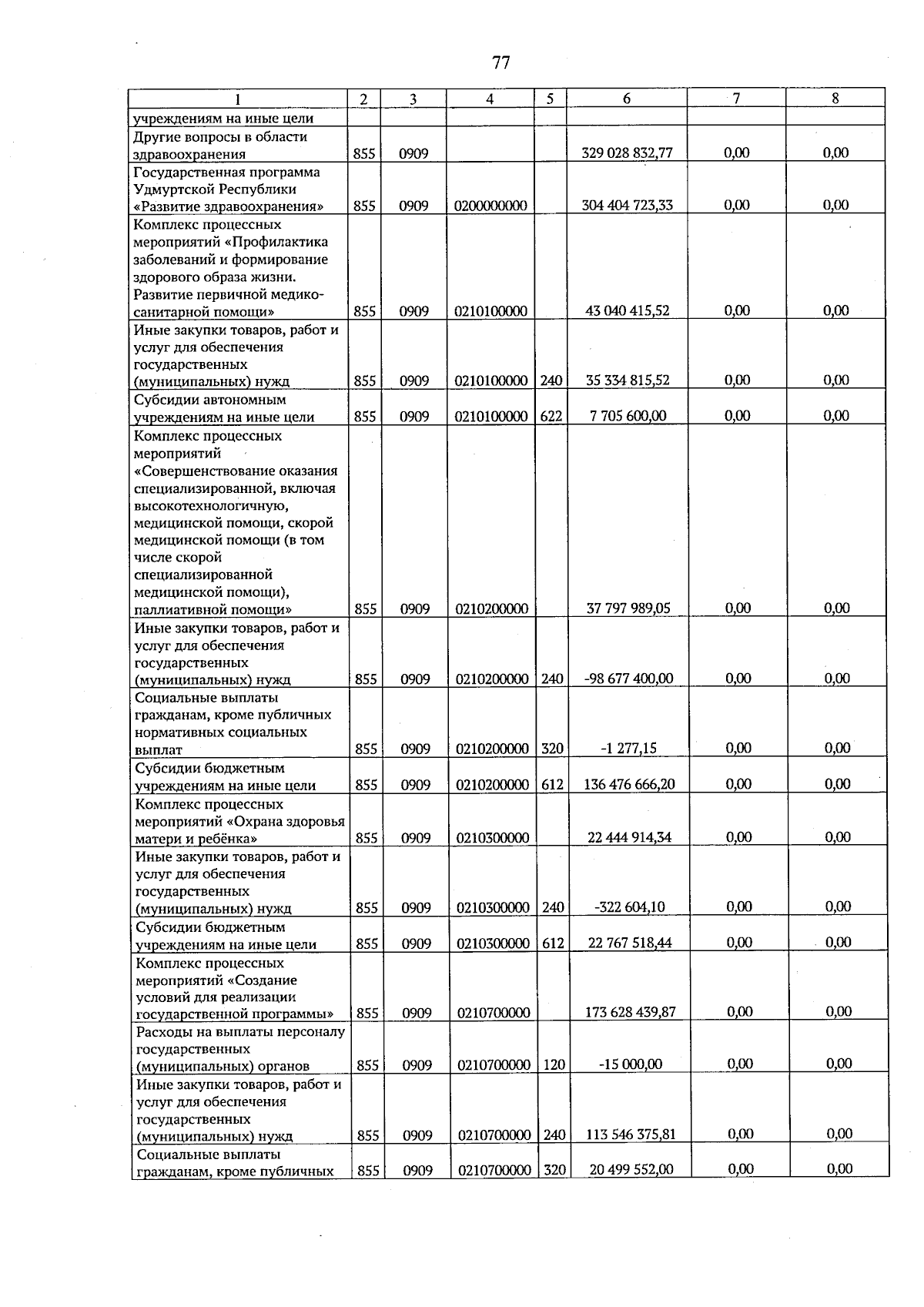 77

| 1 | 2 | 3 | 4 | 5 | 6 | 7 | 8 |
|---|---|---|---|---|---|---|---|
| учреждениям на иные цели | | | | | | | |
| Другие вопросы в области здравоохранения | 855 | 0909 | | | 329 028 832,77 | 0,00 | 0,00 |
| Государственная программа Удмуртской Республики «Развитие здравоохранения» | 855 | 0909 | 0200000000 | | 304 404 723,33 | 0,00 | 0,00 |
| Комплекс процессных мероприятий «Профилактика заболеваний и формирование здорового образа жизни. Развитие первичной медико-санитарной помощи» | 855 | 0909 | 0210100000 | | 43 040 415,52 | 0,00 | 0,00 |
| Иные закупки товаров, работ и услуг для обеспечения государственных (муниципальных) нужд | 855 | 0909 | 0210100000 | 240 | 35 334 815,52 | 0,00 | 0,00 |
| Субсидии автономным учреждениям на иные цели | 855 | 0909 | 0210100000 | 622 | 7 705 600,00 | 0,00 | 0,00 |
| Комплекс процессных мероприятий «Совершенствование оказания специализированной, включая высокотехнологичную, медицинской помощи, скорой медицинской помощи (в том числе скорой специализированной медицинской помощи), паллиативной помощи» | 855 | 0909 | 0210200000 | | 37 797 989,05 | 0,00 | 0,00 |
| Иные закупки товаров, работ и услуг для обеспечения государственных (муниципальных) нужд | 855 | 0909 | 0210200000 | 240 | -98 677 400,00 | 0,00 | 0,00 |
| Социальные выплаты гражданам, кроме публичных нормативных социальных выплат | 855 | 0909 | 0210200000 | 320 | -1 277,15 | 0,00 | 0,00 |
| Субсидии бюджетным учреждениям на иные цели | 855 | 0909 | 0210200000 | 612 | 136 476 666,20 | 0,00 | 0,00 |
| Комплекс процессных мероприятий «Охрана здоровья матери и ребёнка» | 855 | 0909 | 0210300000 | | 22 444 914,34 | 0,00 | 0,00 |
| Иные закупки товаров, работ и услуг для обеспечения государственных (муниципальных) нужд | 855 | 0909 | 0210300000 | 240 | -322 604,10 | 0,00 | 0,00 |
| Субсидии бюджетным учреждениям на иные цели | 855 | 0909 | 0210300000 | 612 | 22 767 518,44 | 0,00 | 0,00 |
| Комплекс процессных мероприятий «Создание условий для реализации государственной программы» | 855 | 0909 | 0210700000 | | 173 628 439,87 | 0,00 | 0,00 |
| Расходы на выплаты персоналу государственных (муниципальных) органов | 855 | 0909 | 0210700000 | 120 | -15 000,00 | 0,00 | 0,00 |
| Иные закупки товаров, работ и услуг для обеспечения государственных (муниципальных) нужд | 855 | 0909 | 0210700000 | 240 | 113 546 375,81 | 0,00 | 0,00 |
| Социальные выплаты гражданам, кроме публичных | 855 | 0909 | 0210700000 | 320 | 20 499 552,00 | 0,00 | 0,00 |